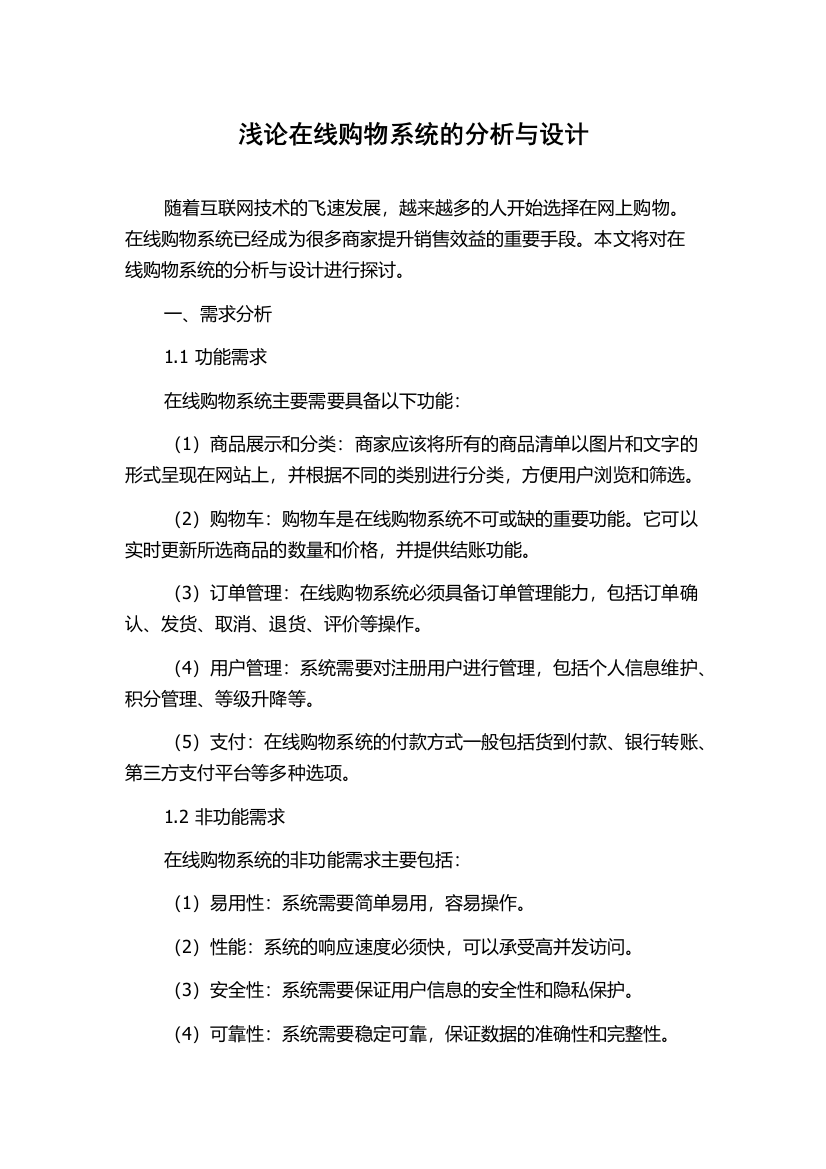 浅论在线购物系统的分析与设计

随着互联网技术的飞速发展，越来越多的人开始选择在网上购物。在线购物系统已经成为很多商家提升销售效益的重要手段。本文将对在线购物系统的分析与设计进行探讨。

一、需求分析

1.1 功能需求

在线购物系统主要需要具备以下功能：

（1）商品展示和分类：商家应该将所有的商品清单以图片和文字的形式呈现在网站上，并根据不同的类别进行分类，方便用户浏览和筛选。

（2）购物车：购物车是在线购物系统不可或缺的重要功能。它可以实时更新所选商品的数量和价格，并提供结账功能。

（3）订单管理：在线购物系统必须具备订单管理能力，包括订单确认、发货、取消、退货、评价等操作。

（4）用户管理：系统需要对注册用户进行管理，包括个人信息维护、积分管理、等级升降等。

（5）支付：在线购物系统的付款方式一般包括货到付款、银行转账、第三方支付平台等多种选项。

1.2 非功能需求

在线购物系统的非功能需求主要包括：

（1）易用性：系统需要简单易用，容易操作。

（2）性能：系统的响应速度必须快，可以承受高并发访问。

（3）安全性：系统需要保证用户信息的安全性和隐私保护。

（4）可靠性：系统需要稳定可靠，保证数据的准确性和完整性。